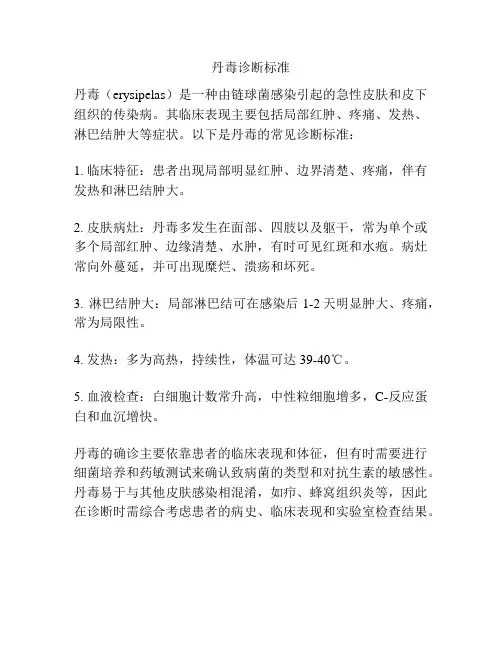 丹毒诊断标准

丹毒（erysipelas）是一种由链球菌感染引起的急性皮肤和皮下组织的传染病。其临床表现主要包括局部红肿、疼痛、发热、淋巴结肿大等症状。以下是丹毒的常见诊断标准：

1. 临床特征：患者出现局部明显红肿、边界清楚、疼痛，伴有发热和淋巴结肿大。

2. 皮肤病灶：丹毒多发生在面部、四肢以及躯干，常为单个或多个局部红肿、边缘清楚、水肿，有时可见红斑和水疱。病灶常向外蔓延，并可出现糜烂、溃疡和坏死。

3. 淋巴结肿大：局部淋巴结可在感染后 1-2 天明显肿大、疼痛，常为局限性。

4. 发热：多为高热，持续性，体温可达 39-40℃。

5. 血液检查：白细胞计数常升高，中性粒细胞增多，C-反应蛋白和血沉增快。

丹毒的确诊主要依靠患者的临床表现和体征，但有时需要进行细菌培养和药敏测试来确认致病菌的类型和对抗生素的敏感性。丹毒易于与其他皮肤感染相混淆，如疖、蜂窝组织炎等，因此在诊断时需综合考虑患者的病史、临床表现和实验室检查结果。